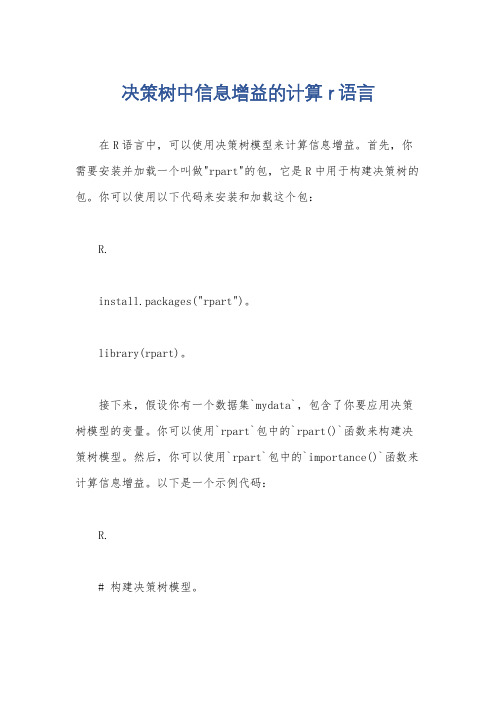 决策树中信息增益的计算 r 语言

在 R 语言中，可以使用决策树模型来计算信息增益。首先，你需要安装并加载一个叫做"rpart"的包，它是 R 中用于构建决策树的包。你可以使用以下代码来安装和加载这个包：

R.

install.packages("rpart")。

library(rpart)。

接下来，假设你有一个数据集`mydata`，包含了你要应用决策树模型的变量。你可以使用`rpart`包中的`rpart()`函数来构建决策树模型。然后，你可以使用`rpart`包中的`importance()`函数来计算信息增益。以下是一个示例代码：

R.

# 构建决策树模型。